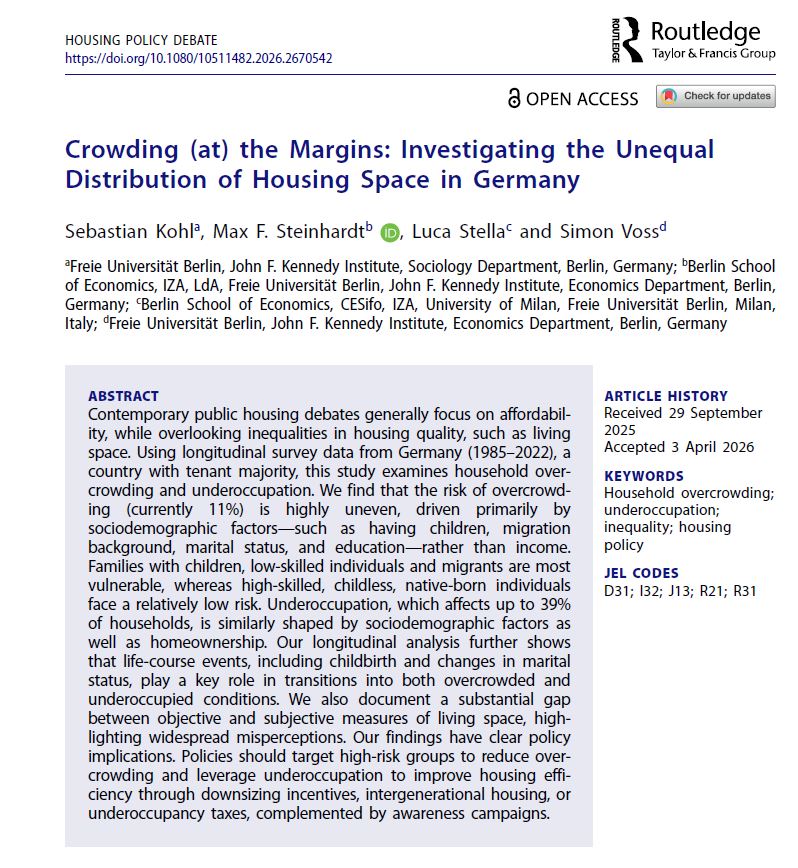 HOUSING POLICY DEBATE
https://doi.org/10.1080/10511482.2026.2670542

ROUTLEDGE Routledge
Taylor & Francis Group

OPEN ACCESS Check for updates

Crowding (at) the Margins: Investigating the Unequal Distribution of Housing Space in Germany

Sebastian Kohl$^a$, Max F. Steinhardt$^b$, Luca Stella$^c$ and Simon Voss$^d$

$^a$Freie Universität Berlin, John F. Kennedy Institute, Sociology Department, Berlin, Germany; $^b$Berlin School of Economics, IZA, LdA, Freie Universität Berlin, John F. Kennedy Institute, Economics Department, Berlin, Germany; $^c$Berlin School of Economics, CESifo, IZA, University of Milan, Freie Universität Berlin, Milan, Italy; $^d$Freie Universität Berlin, John F. Kennedy Institute, Economics Department, Berlin, Germany

ABSTRACT
Contemporary public housing debates generally focus on affordability, while overlooking inequalities in housing quality, such as living space. Using longitudinal survey data from Germany (1985–2022), a country with tenant majority, this study examines household overcrowding and underoccupation. We find that the risk of overcrowding (currently 11%) is highly uneven, driven primarily by sociodemographic factors—such as having children, migration background, marital status, and education—rather than income. Families with children, low-skilled individuals and migrants are most vulnerable, whereas high-skilled, childless, native-born individuals face a relatively low risk. Underoccupation, which affects up to 39% of households, is similarly shaped by sociodemographic factors as well as homeownership. Our longitudinal analysis further shows that life-course events, including childbirth and changes in marital status, play a key role in transitions into both overcrowded and underoccupied conditions. We also document a substantial gap between objective and subjective measures of living space, highlighting widespread misperceptions. Our findings have clear policy implications. Policies should target high-risk groups to reduce overcrowding and leverage underoccupation to improve housing efficiency through downsizing incentives, intergenerational housing, or underoccupancy taxes, complemented by awareness campaigns.

ARTICLE HISTORY
Received 29 September 2025
Accepted 3 April 2026

KEYWORDS
Household overcrowding; underoccupation; inequality; housing policy

JEL CODES
D31; I32; J13; R21; R31